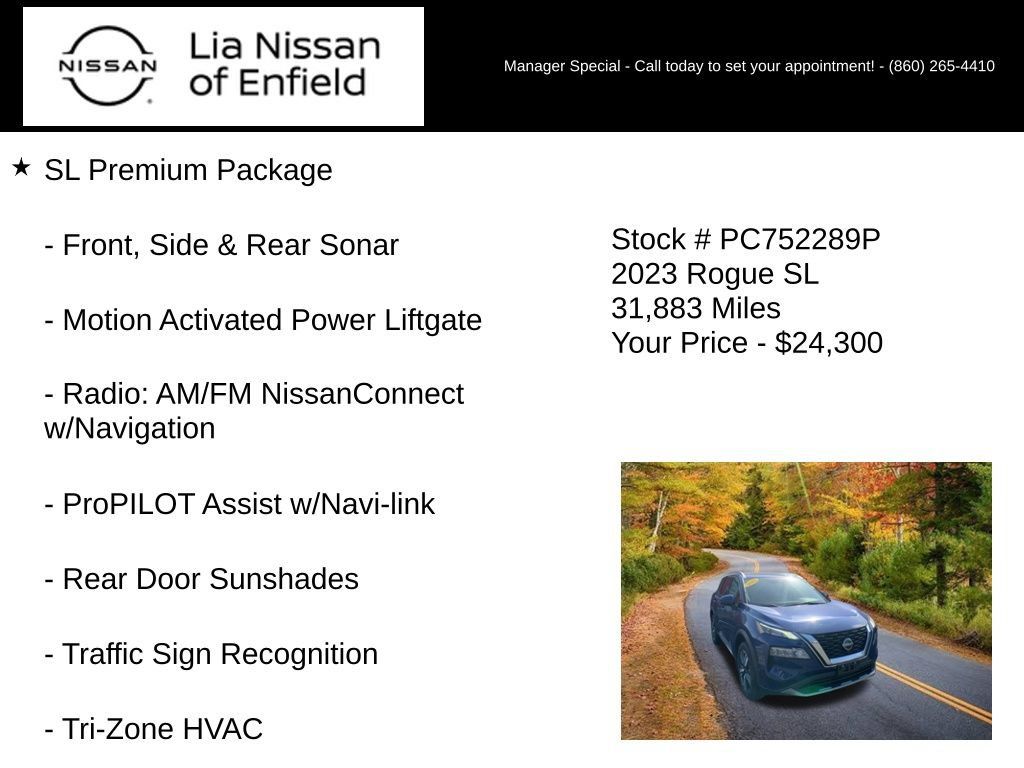 NISSAN
Lia Nissan of Enfield

Manager Special - Call today to set your appointment! - (860) 265-4410

★ SL Premium Package

- Front, Side & Rear Sonar

- Motion Activated Power Liftgate

- Radio: AM/FM NissanConnect w/Navigation

- ProPILOT Assist w/Navi-link

- Rear Door Sunshades

- Traffic Sign Recognition

- Tri-Zone HVAC

Stock # PC752289P
2023 Rogue SL
31,883 Miles
Your Price - $24,300